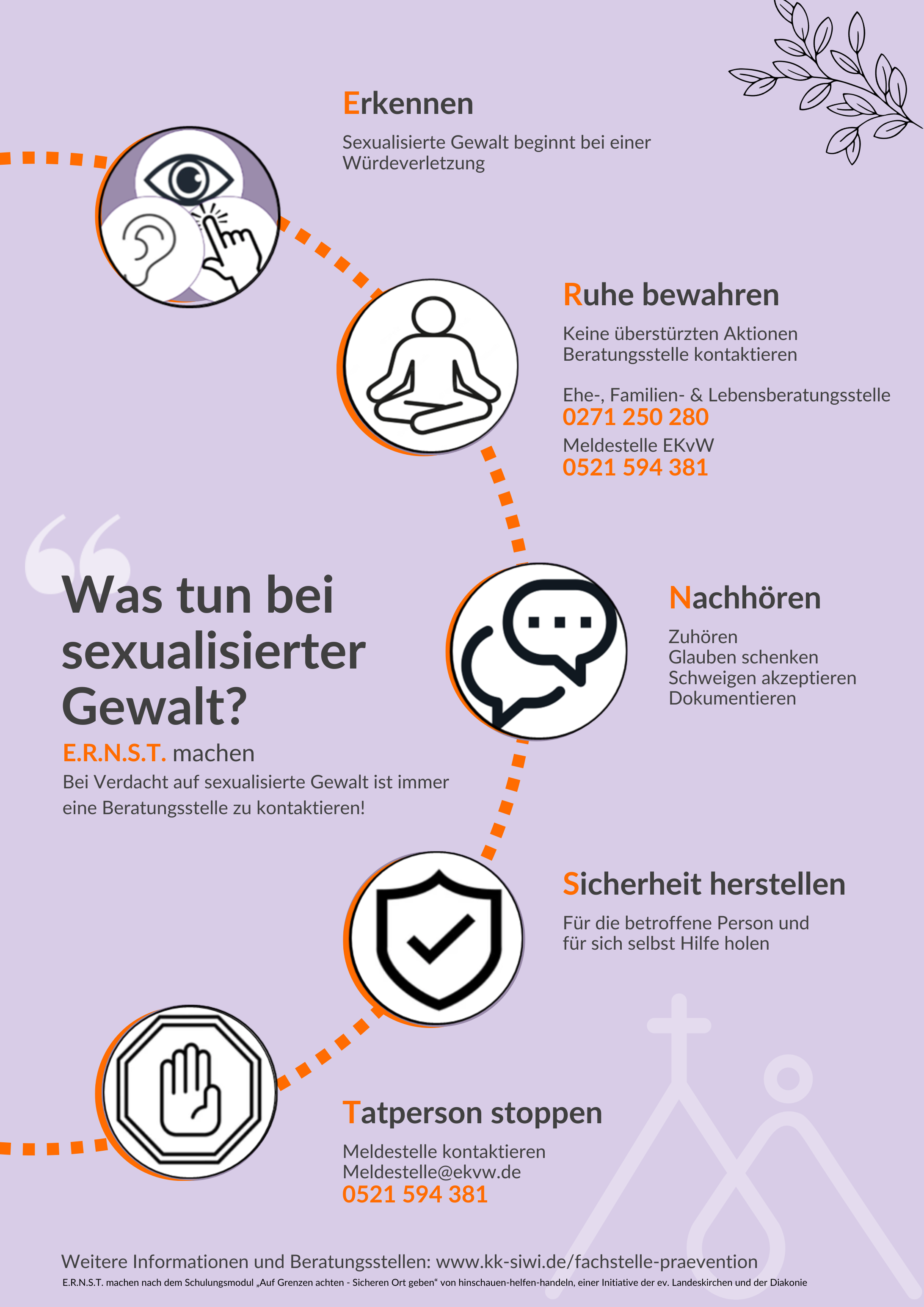 Erkennen

Sexualisierte Gewalt beginnt bei einer Würdeverletzung

Ruhe bewahren

Keine überstürzten Aktionen
Beratungsstelle kontaktieren

Ehe-, Familien- & Lebensberatungsstelle
0271 250 280
Meldestelle EKvW
0521 594 381

Was tun bei sexualisierter Gewalt?

E.R.N.S.T. machen
Bei Verdacht auf sexualisierte Gewalt ist immer eine Beratungsstelle zu kontaktieren!

Nachhören

Zuhören
Glauben schenken
Schweigen akzeptieren
Dokumentieren

Sicherheit herstellen

Für die betroffene Person und für sich selbst Hilfe holen

Tatperson stoppen

Meldestelle kontaktieren
Meldestelle@ekvw.de
0521 594 381

Weitere Informationen und Beratungsstellen: www.kk-siwi.de/fachstelle-praevention
E.R.N.S.T. machen nach dem Schulungsmodul „Auf Grenzen achten - Sicheren Ort geben“ von hinschauen-helfen-handeln, einer Initiative der ev. Landeskirchen und der Diakonie